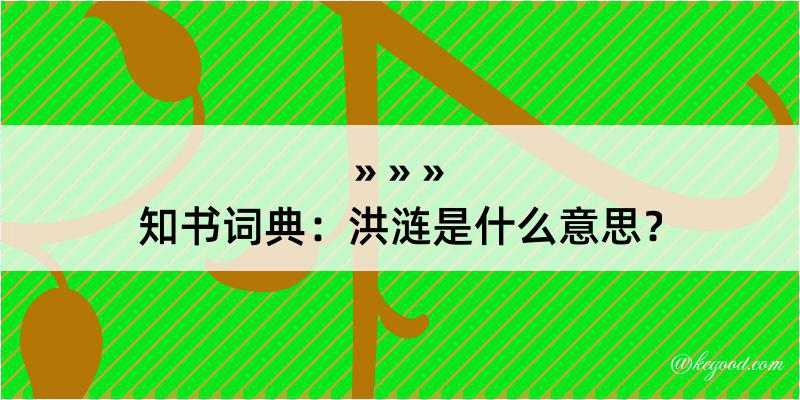 » » »
知书词典：洪涟是什么意思？

@kegood.com